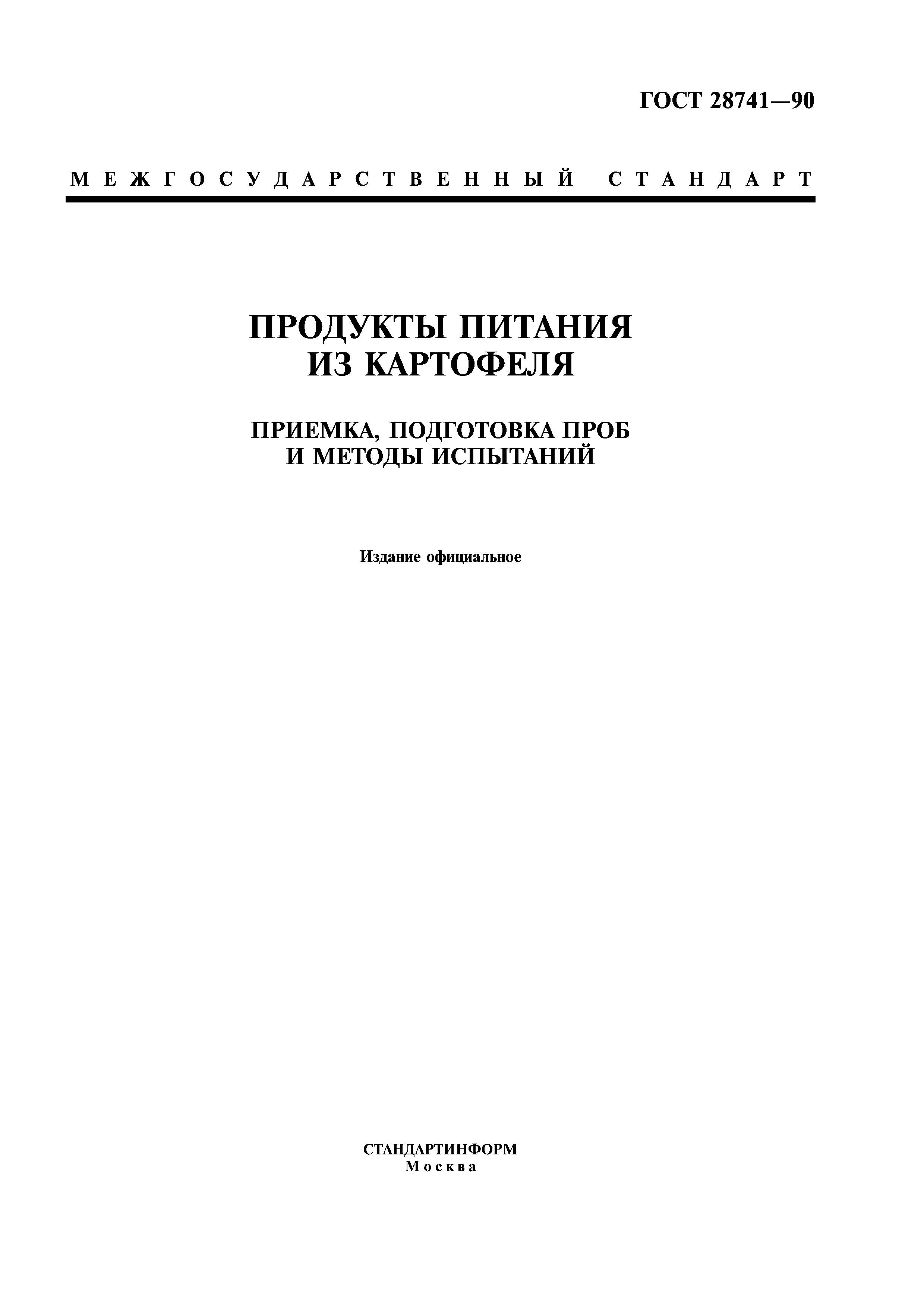 ГОСТ 28741—90

МЕЖГОСУДАРСТВЕННЫЙ СТАНДАРТ

ПРОДУКТЫ ПИТАНИЯ ИЗ КАРТОФЕЛЯ

ПРИЕМКА, ПОДГОТОВКА ПРОБ И МЕТОДЫ ИСПЫТАНИЙ

Издание официальное

СТАНДАРТИНФОРМ
Москва